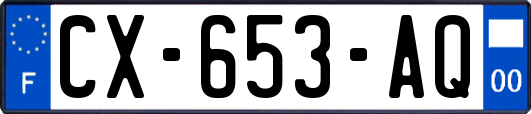 F
CX-653-AQ
00